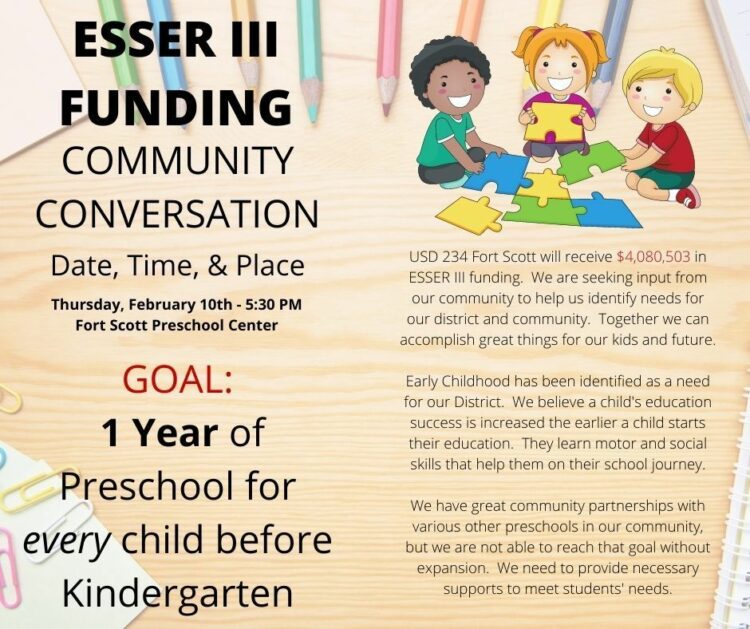 ESSER III FUNDING
COMMUNITY CONVERSATION

Date, Time, & Place

Thursday, February 10th - 5:30 PM
Fort Scott Preschool Center

GOAL:
1 Year of Preschool for every child before Kindergarten

USD 234 Fort Scott will receive $4,080,503 in ESSER III funding. We are seeking input from our community to help us identify needs for our district and community. Together we can accomplish great things for our kids and future.

Early Childhood has been identified as a need for our District. We believe a child's education success is increased the earlier a child starts their education. They learn motor and social skills that help them on their school journey.

We have great community partnerships with various other preschools in our community, but we are not able to reach that goal without expansion. We need to provide necessary supports to meet students' needs.